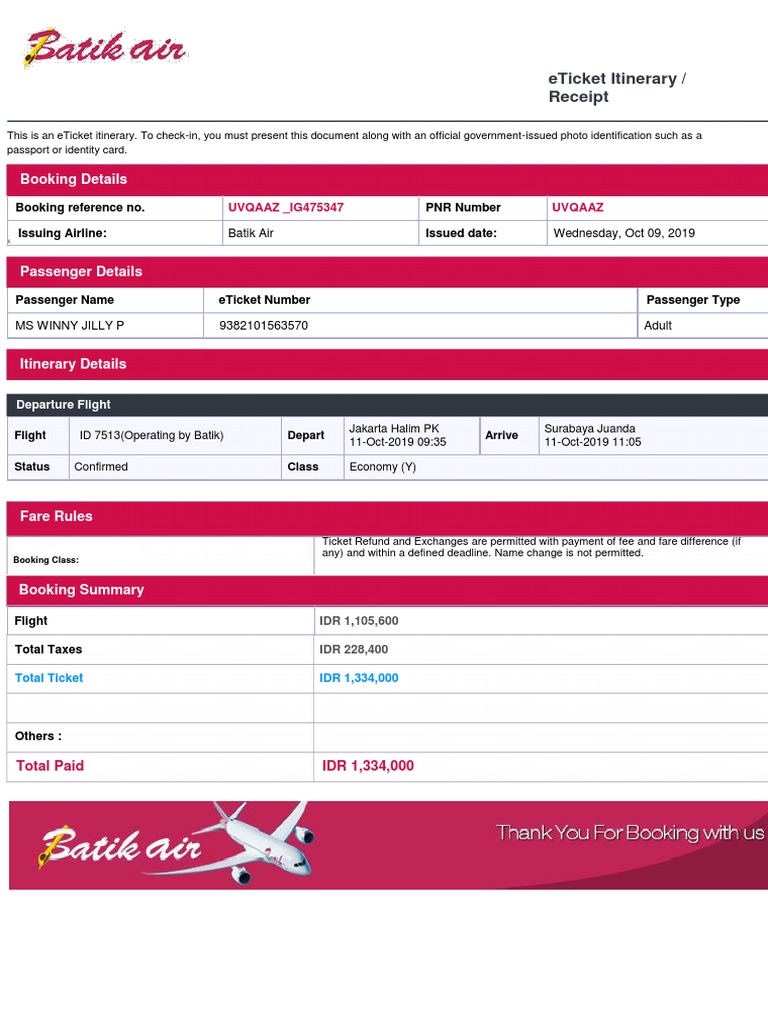 Batik air

eTicket Itinerary / Receipt

This is an eTicket itinerary. To check-in, you must present this document along with an official government-issued photo identification such as a passport or identity card.

Booking Details

| Booking reference no. | UVQAAZ _IG475347 | PNR Number | UVQAAZ |
|---|---|---|---|
| Issuing Airline: | Batik Air | Issued date: | Wednesday, Oct 09, 2019 |

Passenger Details

| Passenger Name | eTicket Number | Passenger Type |
|---|---|---|
| MS WINNY JILLY P | 9382101563570 | Adult |

Itinerary Details

Departure Flight

| Flight | ID 7513(Operating by Batik) | Depart | Jakarta Halim PK 11-Oct-2019 09:35 | Arrive | Surabaya Juanda 11-Oct-2019 11:05 |
|---|---|---|---|---|---|
| Status | Confirmed | Class | Economy (Y) | | |

Fare Rules

| Booking Class: | Ticket Refund and Exchanges are permitted with payment of fee and fare difference (if any) and within a defined deadline. Name change is not permitted. |
|---|---|

Booking Summary

| Flight | IDR 1,105,600 |
|---|---|
| Total Taxes | IDR 228,400 |
| Total Ticket | IDR 1,334,000 |
| | |
| Others : | |
| Total Paid | IDR 1,334,000 |

Batik air

Thank You For Booking with us